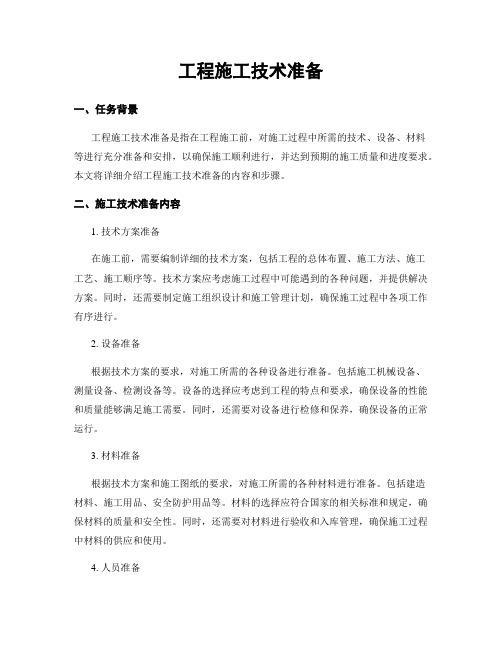 工程施工技术准备

一、任务背景

工程施工技术准备是指在工程施工前，对施工过程中所需的技术、设备、材料等进行充分准备和安排，以确保施工顺利进行，并达到预期的施工质量和进度要求。本文将详细介绍工程施工技术准备的内容和步骤。

二、施工技术准备内容

1. 技术方案准备

在施工前，需要编制详细的技术方案，包括工程的总体布置、施工方法、施工工艺、施工顺序等。技术方案应考虑施工过程中可能遇到的各种问题，并提供解决方案。同时，还需要制定施工组织设计和施工管理计划，确保施工过程中各项工作有序进行。

2. 设备准备

根据技术方案的要求，对施工所需的各种设备进行准备。包括施工机械设备、测量设备、检测设备等。设备的选择应考虑到工程的特点和要求，确保设备的性能和质量能够满足施工需要。同时，还需要对设备进行检修和保养，确保设备的正常运行。

3. 材料准备

根据技术方案和施工图纸的要求，对施工所需的各种材料进行准备。包括建造材料、施工用品、安全防护用品等。材料的选择应符合国家的相关标准和规定，确保材料的质量和安全性。同时，还需要对材料进行验收和入库管理，确保施工过程中材料的供应和使用。

4. 人员准备